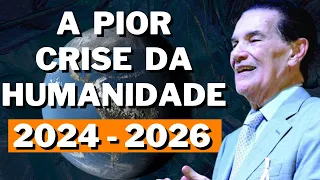 A PIOR CRISE DA HUMANIDADE

2024 - 2026